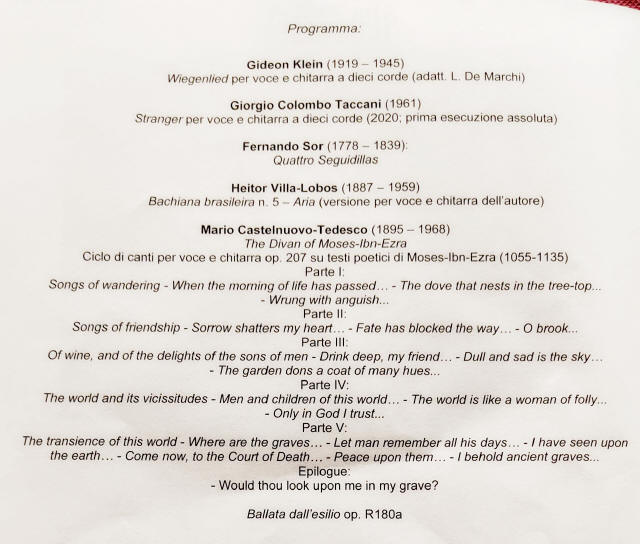 Programma:

Gideon Klein (1919 – 1945)
Wiegenlied per voce e chitarra a dieci corde (adatt. L. De Marchi)

Giorgio Colombo Taccani (1961)
Stranger per voce e chitarra a dieci corde (2020; prima esecuzione assoluta)

Fernando Sor (1778 – 1839):
Quattro Seguidillas

Heitor Villa-Lobos (1887 – 1959)
Bachiana brasileira n. 5 – Aria (versione per voce e chitarra dell'autore)

Mario Castelnuovo-Tedesco (1895 – 1968)
The Divan of Moses-Ibn-Ezra
Ciclo di canti per voce e chitarra op. 207 su testi poetici di Moses-Ibn-Ezra (1055-1135)
Parte I:
Songs of wandering - When the morning of life has passed… - The dove that nests in the tree-top... - Wrung with anguish...
Parte II:
Songs of friendship - Sorrow shatters my heart… - Fate has blocked the way… - O brook...
Parte III:
Of wine, and of the delights of the sons of men - Drink deep, my friend… - Dull and sad is the sky… - The garden dons a coat of many hues...
Parte IV:
The world and its vicissitudes - Men and children of this world… - The world is like a woman of folly... - Only in God I trust...
Parte V:
The transience of this world - Where are the graves… - Let man remember all his days… - I have seen upon the earth… - Come now, to the Court of Death… - Peace upon them… - I behold ancient graves...
Epilogue:
- Would thou look upon me in my grave?

Ballata dall'esilio op. R180a